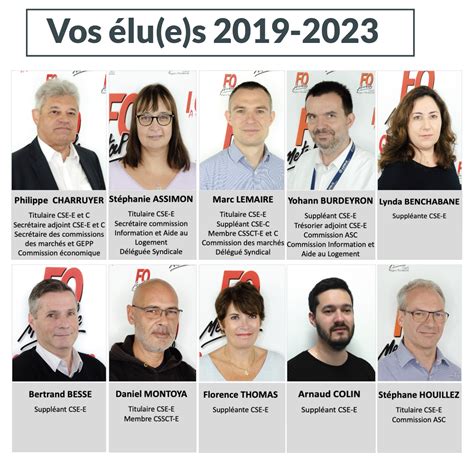 Vos élu(e)s 2019-2023

Philippe CHARRUYER
Titulaire CSE-E et C
Secrétaire adjoint CSE-E et C
Secrétaire des commissions des marchés et GEPP
Commission économique

Stéphanie ASSIMON
Titulaire CSE-E
Secrétaire commission Information et Aide au Logement
Déléguée Syndicale

Marc LEMAIRE
Titulaire CSE-E
Suppléant CSE-C
Membre CSSCT-E et C
Commission des marchés
Délégué Syndical

Yohann BURDEYRON
Suppléant CSE-E
Trésorier adjoint CSE-E
Commission ASC
Commission Information et Aide au Logement

Lynda BENCHABANE
Suppléante CSE-E

Bertrand BESSE
Suppléant CSE-E

Daniel MONTOYA
Titulaire CSE-E
Membre CSSCT-E

Florence THOMAS
Suppléante CSE-E

Arnaud COLIN
Suppléant CSE-E

Stéphane HOUILLEZ
Titulaire CSE-E
Commission ASC